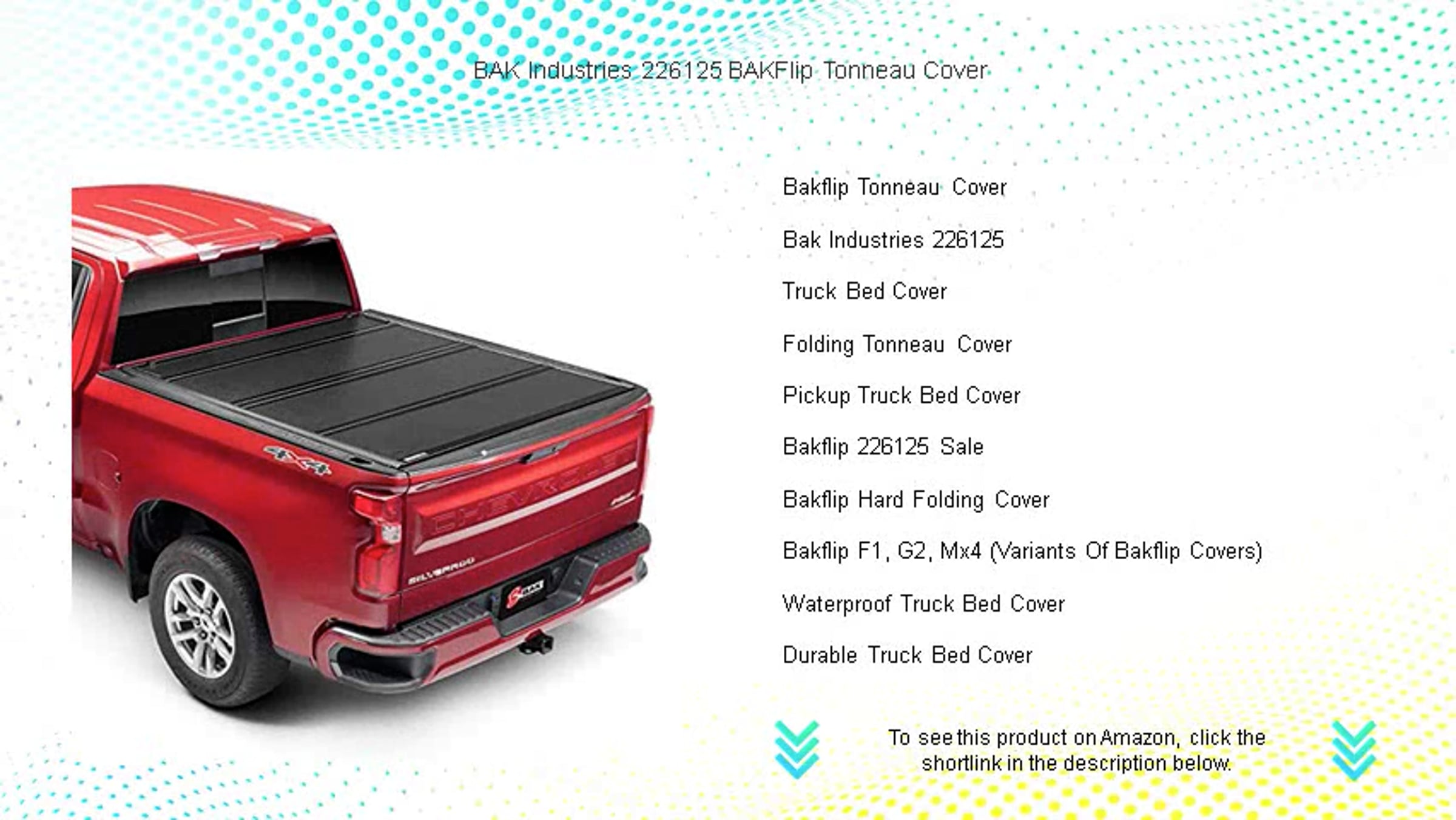 BAK Industries 226125 BAKFlip Tonneau Cover

Bakflip Tonneau Cover

Bak Industries 226125

Truck Bed Cover

Folding Tonneau Cover

Pickup Truck Bed Cover

Bakflip 226125 Sale

Bakflip Hard Folding Cover

Bakflip F1, G2, Mx4 (Variants Of Bakflip Covers)

Waterproof Truck Bed Cover

Durable Truck Bed Cover

To see this product on Amazon, click the shortlink in the description below.